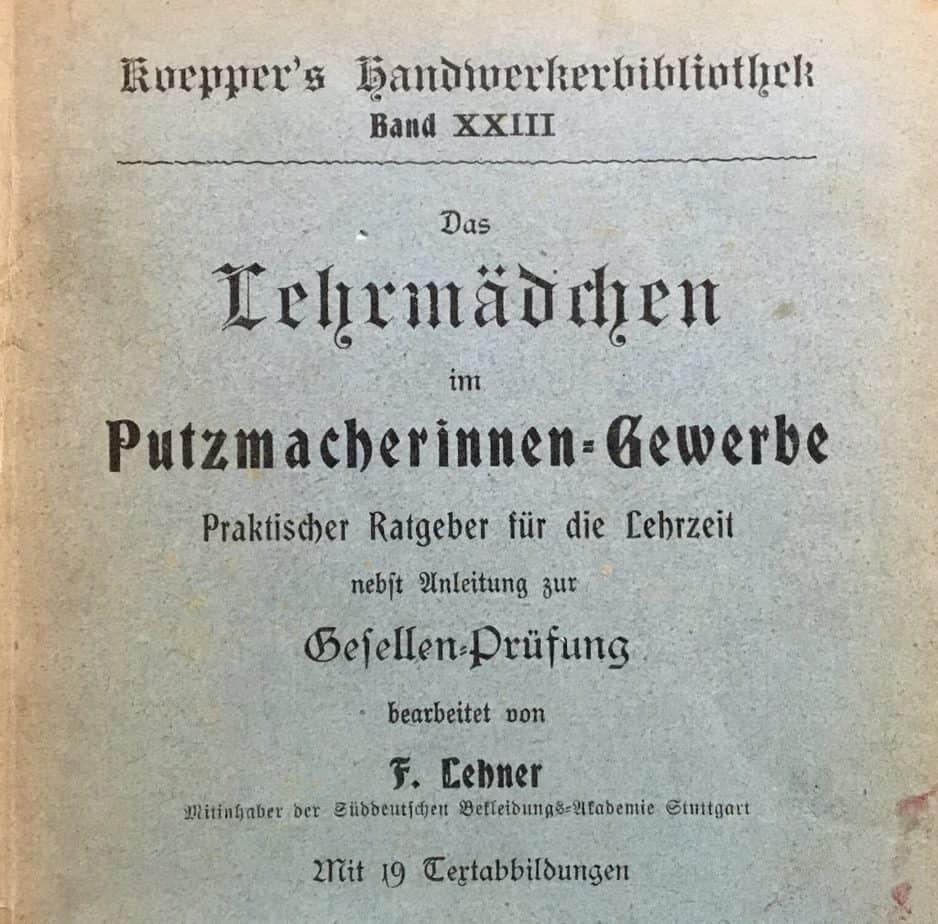 Koepper's Handwerkerbibliothek
Band XXIII

Das
Lehrmädchen
im
Putzmacherinnen-Gewerbe
Praktischer Ratgeber für die Lehrzeit
nebst Anleitung zur
Gesellen-Prüfung
bearbeitet von
F. Lehner
Mitinhaber der Süddeutschen Bekleidungs-Akademie Stuttgart

Mit 19 Textabbildungen